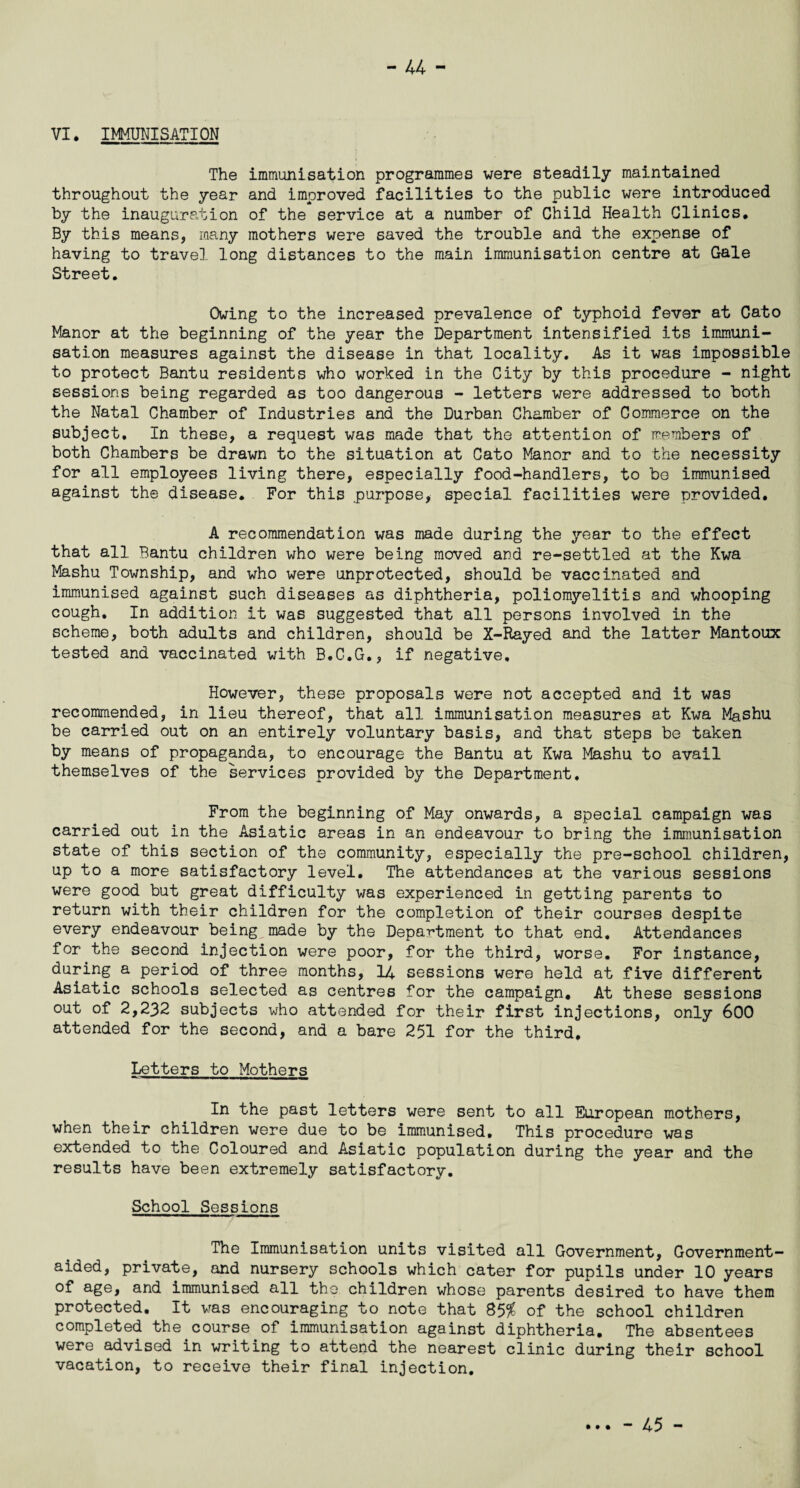 - 44 -

VI. IMMUNISATION

The immunisation programmes were steadily maintained throughout the year and improved facilities to the public were introduced by the inauguration of the service at a number of Child Health Clinics. By this means, many mothers were saved the trouble and the expense of having to travel long distances to the main immunisation centre at Gale Street.

Owing to the increased prevalence of typhoid fever at Cato Manor at the beginning of the year the Department intensified its immunisation measures against the disease in that locality. As it was impossible to protect Bantu residents who worked in the City by this procedure - night sessions being regarded as too dangerous - letters were addressed to both the Natal Chamber of Industries and the Durban Chamber of Commerce on the subject. In these, a request was made that the attention of members of both Chambers be drawn to the situation at Cato Manor and to the necessity for all employees living there, especially food-handlers, to be immunised against the disease. For this purpose, special facilities were provided.

A recommendation was made during the year to the effect that all Bantu children who were being moved and re-settled at the Kwa Mashu Township, and who were unprotected, should be vaccinated and immunised against such diseases as diphtheria, poliomyelitis and whooping cough. In addition it was suggested that all persons involved in the scheme, both adults and children, should be X-Rayed and the latter Mantoux tested and vaccinated with B.C.G., if negative.

However, these proposals were not accepted and it was recommended, in lieu thereof, that all immunisation measures at Kwa Mashu be carried out on an entirely voluntary basis, and that steps be taken by means of propaganda, to encourage the Bantu at Kwa Mashu to avail themselves of the services provided by the Department.

From the beginning of May onwards, a special campaign was carried out in the Asiatic areas in an endeavour to bring the immunisation state of this section of the community, especially the pre-school children, up to a more satisfactory level. The attendances at the various sessions were good but great difficulty was experienced in getting parents to return with their children for the completion of their courses despite every endeavour being made by the Department to that end. Attendances for the second injection were poor, for the third, worse. For instance, during a period of three months, 14 sessions were held at five different Asiatic schools selected as centres for the campaign. At these sessions out of 2,232 subjects who attended for their first injections, only 600 attended for the second, and a bare 251 for the third.

Letters to Mothers

In the past letters were sent to all European mothers, when their children were due to be immunised. This procedure was extended to the Coloured and Asiatic population during the year and the results have been extremely satisfactory.

School Sessions

The Immunisation units visited all Government, Government-aided, private, and nursery schools which cater for pupils under 10 years of age, and immunised all the children whose parents desired to have them protected. It was encouraging to note that 85% of the school children completed the course of immunisation against diphtheria. The absentees were advised in writing to attend the nearest clinic during their school vacation, to receive their final injection.

... - 45 -